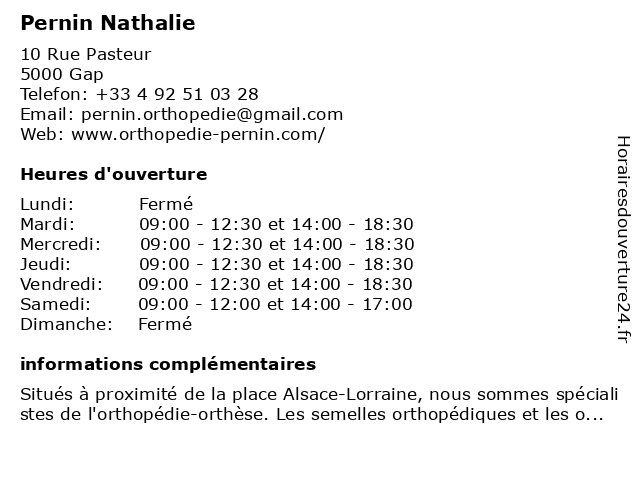 Pernin Nathalie

10 Rue Pasteur
5000 Gap
Telefon: +33 4 92 51 03 28
Email: pernin.orthopedie@gmail.com
Web: www.orthopedie-pernin.com/

Heures d'ouverture

| Lundi: | Fermé |
|---|---|
| Mardi: | 09:00 - 12:30 et 14:00 - 18:30 |
| Mercredi: | 09:00 - 12:30 et 14:00 - 18:30 |
| Jeudi: | 09:00 - 12:30 et 14:00 - 18:30 |
| Vendredi: | 09:00 - 12:30 et 14:00 - 18:30 |
| Samedi: | 09:00 - 12:00 et 14:00 - 17:00 |
| Dimanche: | Fermé |

informations complémentaires

Situés à proximité de la place Alsace-Lorraine, nous sommes spécialistes de l'orthopédie-orthèse. Les semelles orthopédiques et les o...

Horairesdouverture24.fr